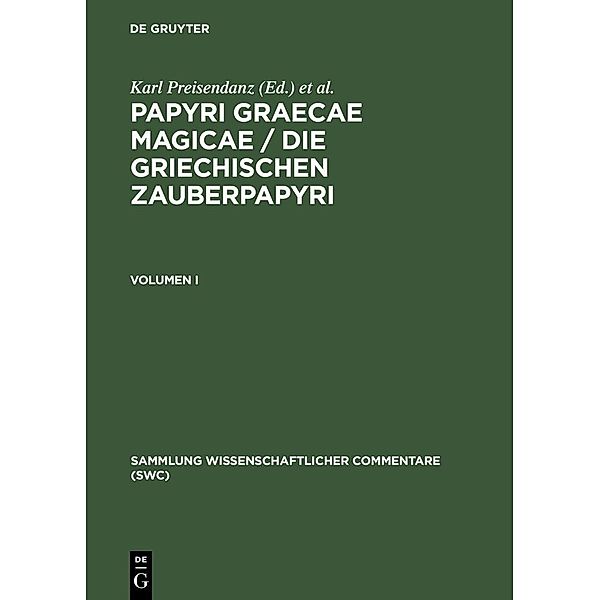 DE GRUYTER

Karl Preisendanz (Ed.) et al.

PAPYRI GRAECAE MAGICAE / DIE GRIECHISCHEN ZAUBERPAPYRI

VOLUMEN I

SAMMLUNG WISSENSCHAFTLICHER COMMENTARE (SWC)

DE
G